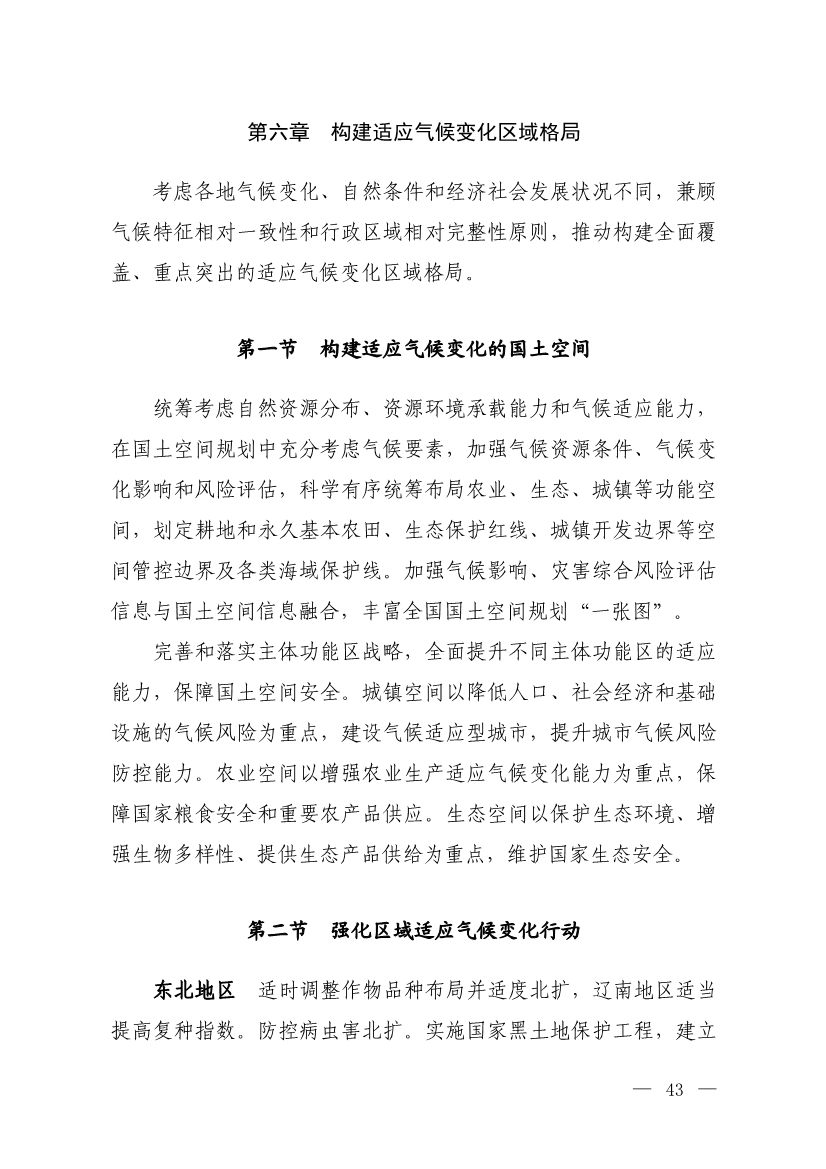 第六章　构建适应气候变化区域格局

考虑各地气候变化、自然条件和经济社会发展状况不同，兼顾气候特征相对一致性和行政区域相对完整性原则，推动构建全面覆盖、重点突出的适应气候变化区域格局。

第一节　构建适应气候变化的国土空间

统筹考虑自然资源分布、资源环境承载能力和气候适应能力，在国土空间规划中充分考虑气候要素，加强气候资源条件、气候变化影响和风险评估，科学有序统筹布局农业、生态、城镇等功能空间，划定耕地和永久基本农田、生态保护红线、城镇开发边界等空间管控边界及各类海域保护线。加强气候影响、灾害综合风险评估信息与国土空间信息融合，丰富全国国土空间规划“一张图”。

完善和落实主体功能区战略，全面提升不同主体功能区的适应能力，保障国土空间安全。城镇空间以降低人口、社会经济和基础设施的气候风险为重点，建设气候适应型城市，提升城市气候风险防控能力。农业空间以增强农业生产适应气候变化能力为重点，保障国家粮食安全和重要农产品供应。生态空间以保护生态环境、增强生物多样性、提供生态产品供给为重点，维护国家生态安全。

第二节　强化区域适应气候变化行动

东北地区　适时调整作物品种布局并适度北扩，辽南地区适当提高复种指数。防控病虫害北扩。实施国家黑土地保护工程，建立

— 43 —